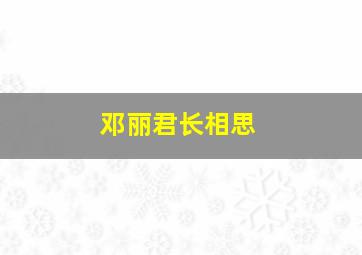 邓丽君长相思